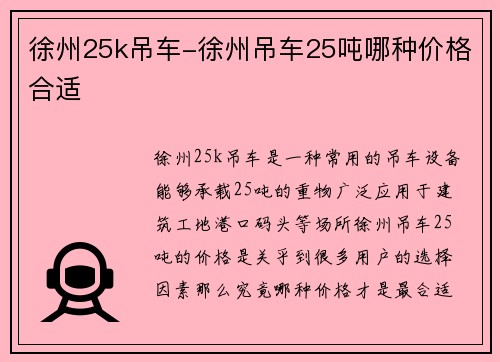 徐州25k吊车-徐州吊车25吨哪种价格合适

徐州25k吊车是一种常用的吊车设备能够承载25吨的重物广泛应用于建筑工地港口码头等场所徐州吊车25吨的价格是关乎到很多用户的选择因素那么究竟哪种价格才是最合适